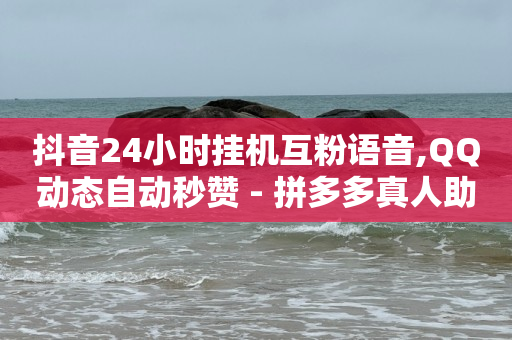 抖音24小时挂机互粉语音,QQ动态自动秒赞 - 拼多多真人助